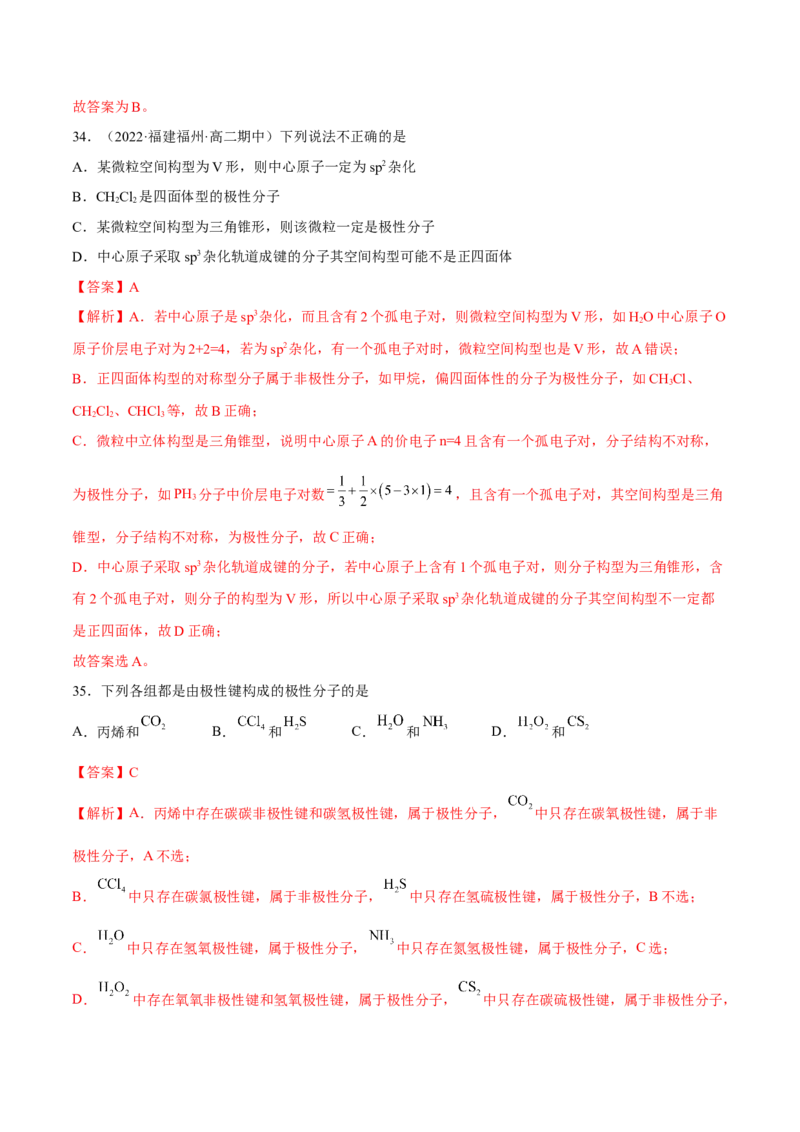 故答案为B。

34.（2022·福建福州·高二期中）下列说法不正确的是

A．某微粒空间构型为V形，则中心原子一定为$sp^2$杂化

B．$CH_2Cl_2$是四面体型的极性分子

C．某微粒空间构型为三角锥形，则该微粒一定是极性分子

D．中心原子采取$sp^3$杂化轨道成键的分子其空间构型可能不是正四面体

【答案】A

【解析】A．若中心原子是$sp^3$杂化，而且含有2个孤电子对，则微粒空间构型为V形，如$H_2O$中心原子O原子价层电子对为2+2=4，若为$sp^2$杂化，有一个孤电子对时，微粒空间构型也是V形，故A错误；

B．正四面体构型的对称型分子属于非极性分子，如甲烷，偏四面体性的分子为极性分子，如$CH_3Cl$、$CH_2Cl_2$、$CHCl_3$等，故B正确；

C．微粒中立体构型是三角锥型，说明中心原子A的价电子n=4且含有一个孤电子对，分子结构不对称，为极性分子，如$PH_3$分子中价层电子对数$=\frac{1}{3}+\frac{1}{2}\times(5-3\times1)=4$，且含有一个孤电子对，其空间构型是三角锥型，分子结构不对称，为极性分子，故C正确；

D．中心原子采取$sp^3$杂化轨道成键的分子，若中心原子上含有1个孤电子对，则分子构型为三角锥形，含有2个孤电子对，则分子的构型为V形，所以中心原子采取$sp^3$杂化轨道成键的分子其空间构型不一定都是正四面体，故D正确；

故答案选A。

35．下列各组都是由极性键构成的极性分子的是

A．丙烯和$CO_2$ B．$CCl_4$和$H_2S$ C．$H_2O$和$NH_3$ D．$H_2O_2$和$CS_2$

【答案】C

【解析】A．丙烯中存在碳碳非极性键和碳氢极性键，属于极性分子，$CO_2$中只存在碳氧极性键，属于非极性分子，A不选；

B．$CCl_4$中只存在碳氯极性键，属于非极性分子，$H_2S$中只存在氢硫极性键，属于极性分子，B不选；

C．$H_2O$中只存在氢氧极性键，属于极性分子，$NH_3$中只存在氮氢极性键，属于极性分子，C选；

D．$H_2O_2$中存在氧氧非极性键和氢氧极性键，属于极性分子，$CS_2$中只存在碳硫极性键，属于非极性分子，